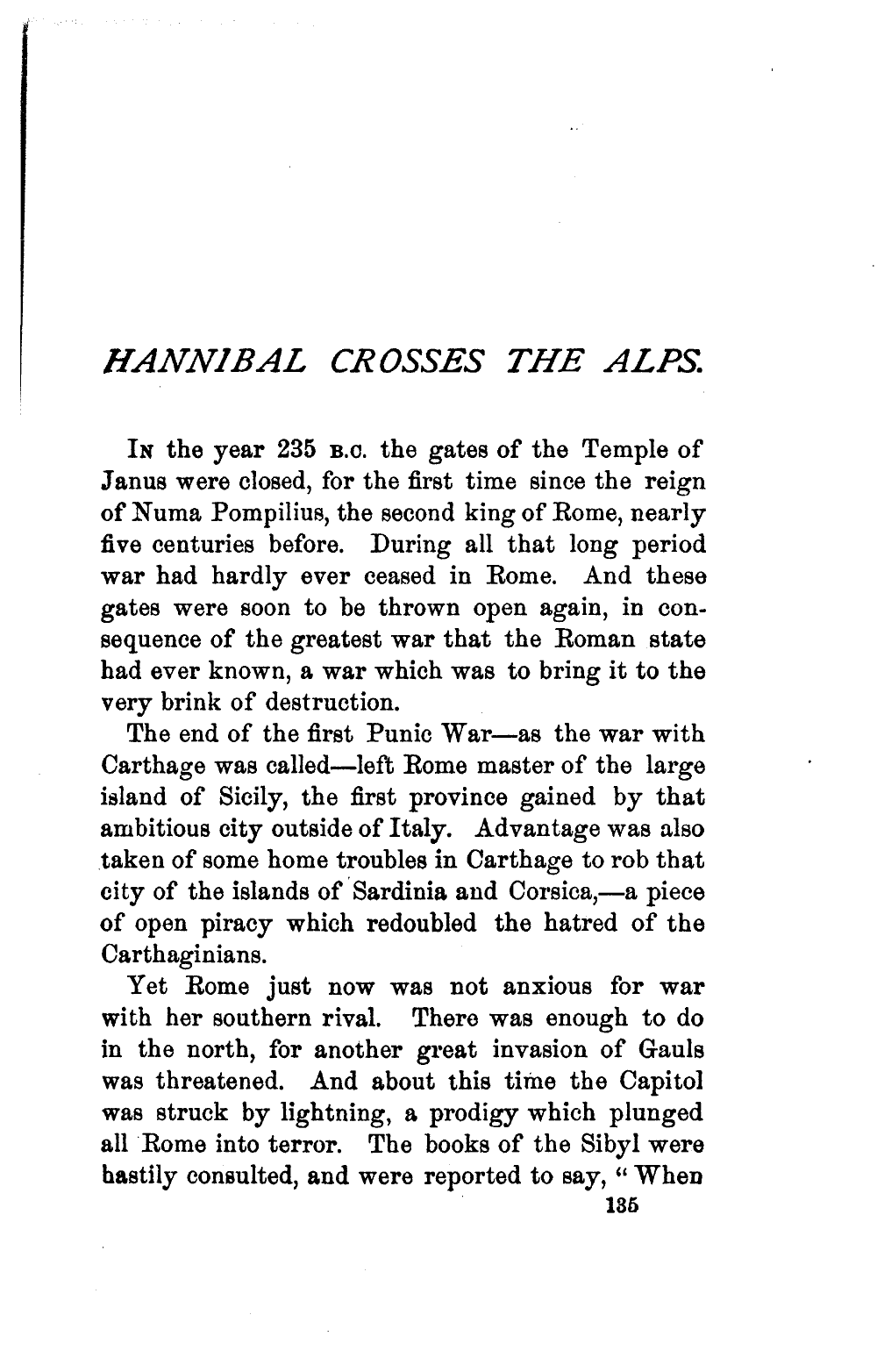 HANNIBAL CROSSES THE ALPS.

In the year 235 B.C. the gates of the Temple of Janus were closed, for the first time since the reign of Numa Pompilius, the second king of Rome, nearly five centuries before. During all that long period war had hardly ever ceased in Rome. And these gates were soon to be thrown open again, in consequence of the greatest war that the Roman state had ever known, a war which was to bring it to the very brink of destruction.

The end of the first Punic War—as the war with Carthage was called—left Rome master of the large island of Sicily, the first province gained by that ambitious city outside of Italy. Advantage was also taken of some home troubles in Carthage to rob that city of the islands of Sardinia and Corsica,—a piece of open piracy which redoubled the hatred of the Carthaginians.

Yet Rome just now was not anxious for war with her southern rival. There was enough to do in the north, for another great invasion of Gauls was threatened. And about this time the Capitol was struck by lightning, a prodigy which plunged all Rome into terror. The books of the Sibyl were hastily consulted, and were reported to say, "When

135